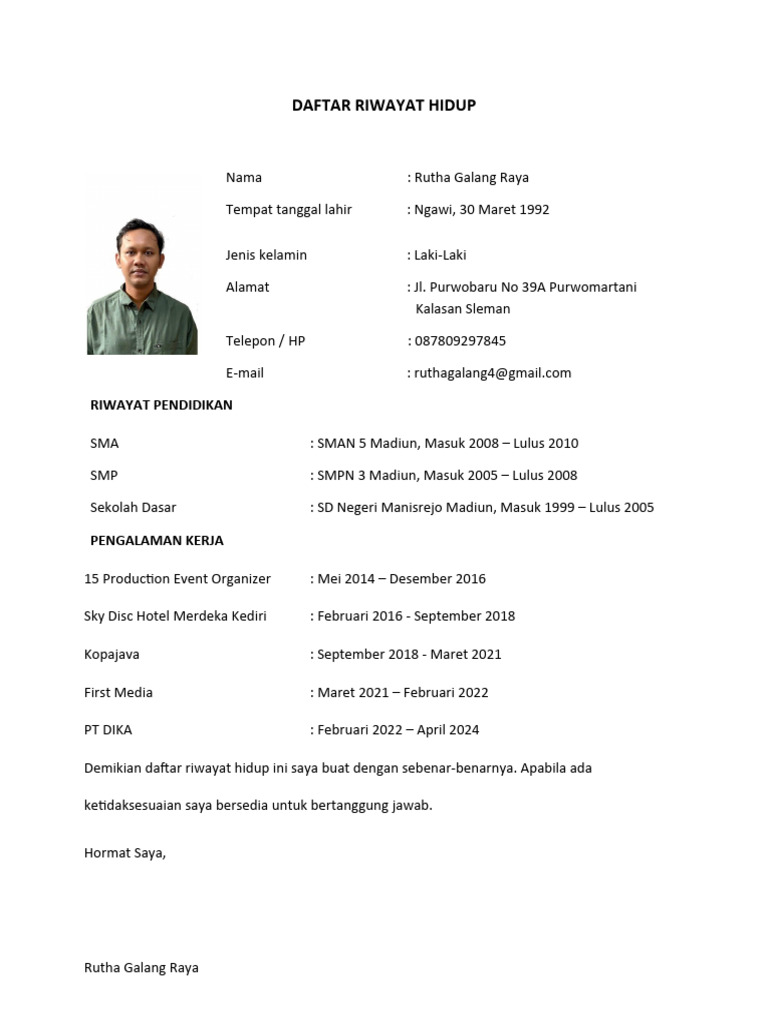 DAFTAR RIWAYAT HIDUP

Nama : Rutha Galang Raya

Tempat tanggal lahir : Ngawi, 30 Maret 1992

Jenis kelamin : Laki-Laki

Alamat : Jl. Purwobaru No 39A Purwomartani Kalasan Sleman

Telepon / HP : 087809297845

E-mail : ruthagalang4@gmail.com

RIWAYAT PENDIDIKAN

SMA : SMAN 5 Madiun, Masuk 2008 – Lulus 2010

SMP : SMPN 3 Madiun, Masuk 2005 – Lulus 2008

Sekolah Dasar : SD Negeri Manisrejo Madiun, Masuk 1999 – Lulus 2005

PENGALAMAN KERJA

15 Production Event Organizer : Mei 2014 – Desember 2016

Sky Disc Hotel Merdeka Kediri : Februari 2016 - September 2018

Kopajava : September 2018 - Maret 2021

First Media : Maret 2021 – Februari 2022

PT DIKA : Februari 2022 – April 2024

Demikian daftar riwayat hidup ini saya buat dengan sebenar-benarnya. Apabila ada

ketidaksesuaian saya bersedia untuk bertanggung jawab.

Hormat Saya,

Rutha Galang Raya